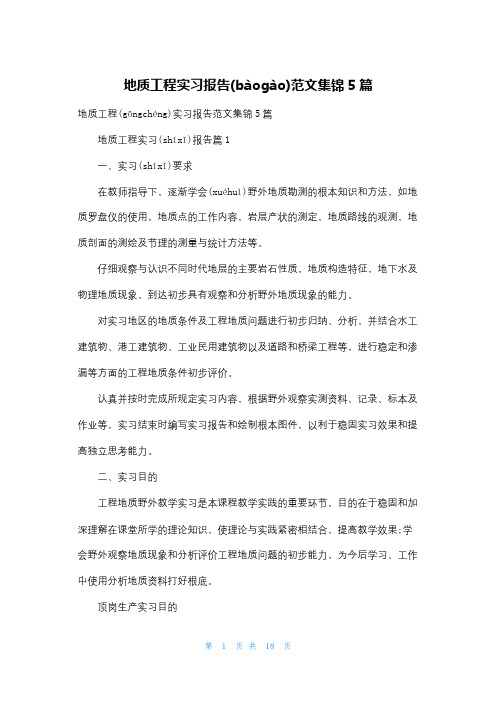 地质工程实习报告(bàogào)范文集锦 5 篇

地质工程(gōngchéng)实习报告范文集锦 5 篇

地质工程实习(shíxí)报告篇 1

一、实习(shíxí)要求

在教师指导下，逐渐学会(xuéhuì)野外地质勘测的根本知识和方法，如地质罗盘仪的使用，地质点的工作内容，岩层产状的测定，地质路线的观测，地质剖面的测绘及节理的测量与统计方法等。

仔细观察与认识不同时代地层的主要岩石性质，地质构造特征，地下水及物理地质现象，到达初步具有观察和分析野外地质现象的能力。

对实习地区的地质条件及工程地质问题进行初步归纳、分析，并结合水工建筑物、港工建筑物、工业民用建筑物以及道路和桥梁工程等，进行稳定和渗漏等方面的工程地质条件初步评价。

认真并按时完成所规定实习内容，根据野外观察实测资料、记录、标本及作业等，实习结束时编写实习报告和绘制根本图件，以利于稳固实习效果和提高独立思考能力。

二、实习目的

工程地质野外教学实习是本课程教学实践的重要环节，目的在于稳固和加深理解在课堂所学的理论知识，使理论与实践紧密相结合，提高教学效果;学会野外观察地质现象和分析评价工程地质问题的初步能力，为今后学习、工作中使用分析地质资料打好根底。

顶岗生产实习目的

第 1 页 共 18 页